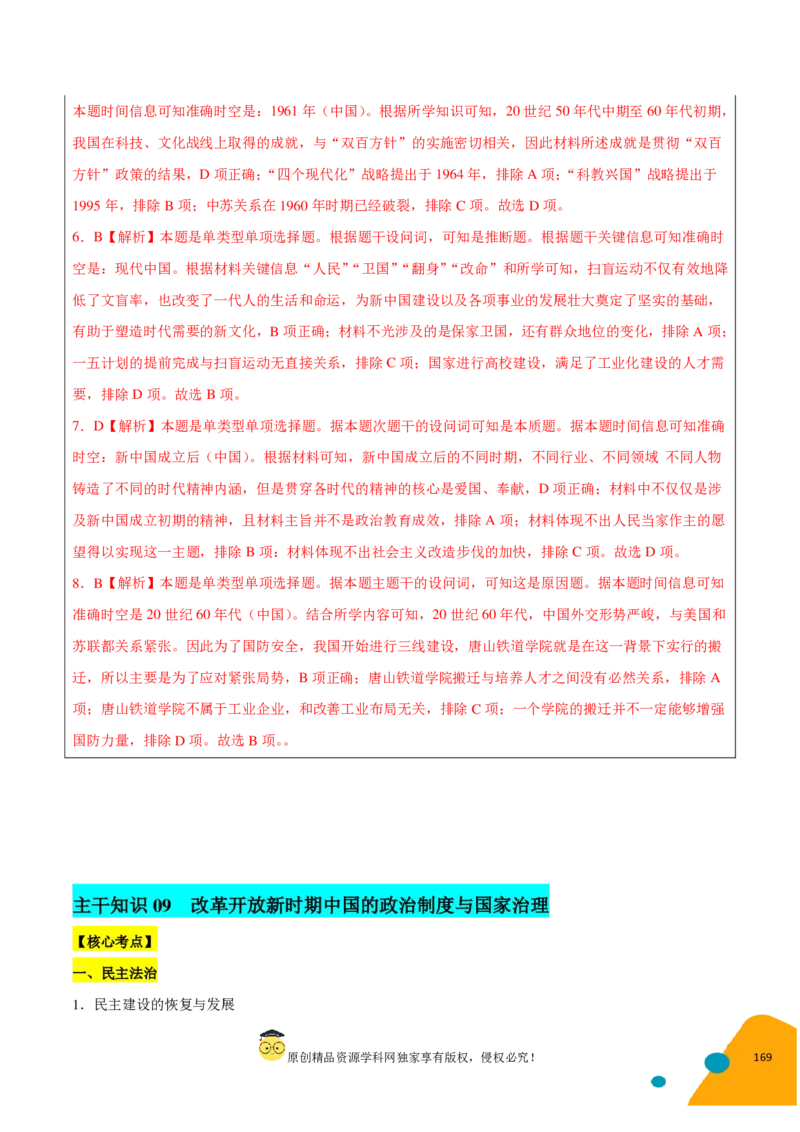 本题时间信息可知准确时空是：1961年（中国）。根据所学知识可知，20世纪50年代中期至60年代初期，我国在科技、文化战线上取得的成就，与“双百方针”的实施密切相关，因此材料所述成就是贯彻“双百方针”政策的结果，D项正确；“四个现代化”战略提出于1964年，排除A项；“科教兴国”战略提出于1995年，排除B项；中苏关系在1960年时期已经破裂，排除C项。故选D项。

6．B【解析】本题是单类型单项选择题。根据题干设问词，可知是推断题。根据题干关键信息可知准确时空是：现代中国。根据材料关键信息“人民”“卫国”“翻身”“改命”和所学可知，扫盲运动不仅有效地降低了文盲率，也改变了一代人的生活和命运，为新中国建设以及各项事业的发展壮大奠定了坚实的基础，有助于塑造时代需要的新文化，B项正确；材料不光涉及的是保家卫国，还有群众地位的变化，排除A项；一五计划的提前完成与扫盲运动无直接关系，排除C项；国家进行高校建设，满足了工业化建设的人才需要，排除D项。故选B项。

7．D【解析】本题是单类型单项选择题。据本题次题干的设问词可知是本质题。据本题时间信息可知准确时空：新中国成立后（中国）。根据材料可知，新中国成立后的不同时期，不同行业、不同领域 不同人物铸造了不同的时代精神内涵，但是贯穿各时代的精神的核心是爱国、奉献，D项正确；材料中不仅仅是涉及新中国成立初期的精神，且材料主旨并不是政治教育成效，排除A项；材料体现不出人民当家作主的愿望得以实现这一主题，排除B项；材料体现不出社会主义改造步伐的加快，排除C项。故选D项。

8．B【解析】本题是单类型单项选择题。据本题主题干的设问词，可知这是原因题。据本题时间信息可知准确时空是20世纪60年代（中国）。结合所学内容可知，20世纪60年代，中国外交形势严峻，与美国和苏联都关系紧张。因此为了国防安全，我国开始进行三线建设，唐山铁道学院就是在这一背景下实行的搬迁，所以主要是为了应对紧张局势，B项正确；唐山铁道学院搬迁与培养人才之间没有必然关系，排除A项；唐山铁道学院不属于工业企业，和改善工业布局无关，排除C项；一个学院的搬迁并不一定能够增强国防力量，排除D项。故选B项。。

主干知识09 改革开放新时期中国的政治制度与国家治理

【核心考点】

一、民主法治

1．民主建设的恢复与发展

原创精品资源学科网独家享有版权，侵权必究！

169